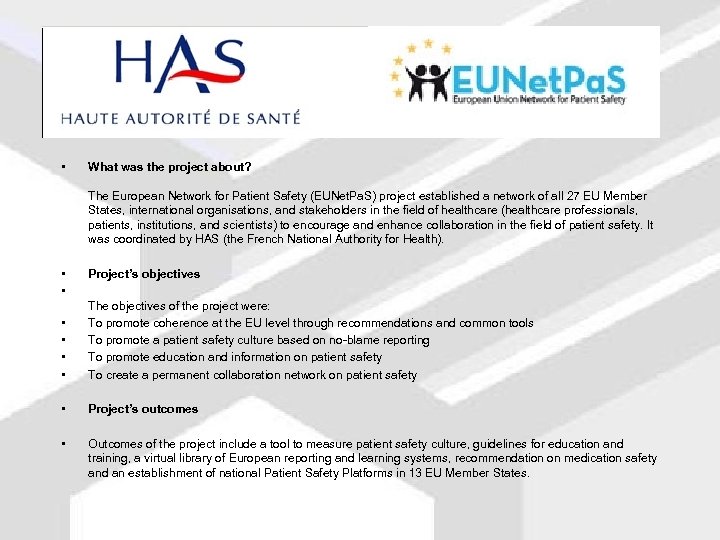 HAS
HAUTE AUTORITÉ DE SANTÉ

EUNetPaS
European Union Network for Patient Safety

• What was the project about?

The European Network for Patient Safety (EUNetPaS) project established a network of all 27 EU Member States, international organisations, and stakeholders in the field of healthcare (healthcare professionals, patients, institutions, and scientists) to encourage and enhance collaboration in the field of patient safety. It was coordinated by HAS (the French National Authority for Health).

• Project's objectives
•
The objectives of the project were:
• To promote coherence at the EU level through recommendations and common tools
• To promote a patient safety culture based on no-blame reporting
• To promote education and information on patient safety
• To create a permanent collaboration network on patient safety

• Project's outcomes

• Outcomes of the project include a tool to measure patient safety culture, guidelines for education and training, a virtual library of European reporting and learning systems, recommendation on medication safety and an establishment of national Patient Safety Platforms in 13 EU Member States.